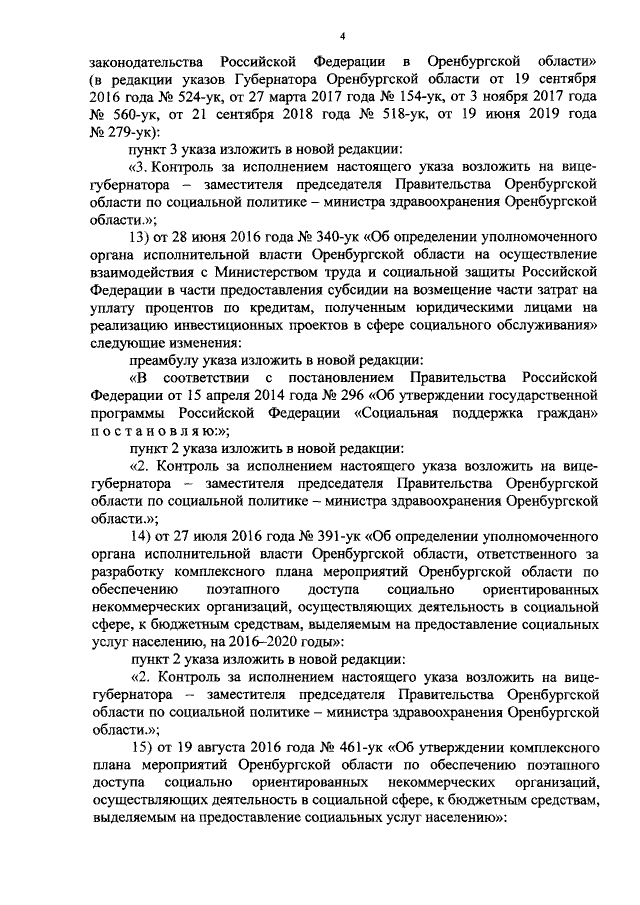 4

законодательства Российской Федерации в Оренбургской области» (в редакции указов Губернатора Оренбургской области от 19 сентября 2016 года № 524-ук, от 27 марта 2017 года № 154-ук, от 3 ноября 2017 года № 560-ук, от 21 сентября 2018 года № 518-ук, от 19 июня 2019 года № 279-ук):

пункт 3 указа изложить в новой редакции:

«3. Контроль за исполнением настоящего указа возложить на вице-губернатора – заместителя председателя Правительства Оренбургской области по социальной политике – министра здравоохранения Оренбургской области.»;

13) от 28 июня 2016 года № 340-ук «Об определении уполномоченного органа исполнительной власти Оренбургской области на осуществление взаимодействия с Министерством труда и социальной защиты Российской Федерации в части предоставления субсидии на возмещение части затрат на уплату процентов по кредитам, полученным юридическими лицами на реализацию инвестиционных проектов в сфере социального обслуживания» следующие изменения:

преамбулу указа изложить в новой редакции:

«В соответствии с постановлением Правительства Российской Федерации от 15 апреля 2014 года № 296 «Об утверждении государственной программы Российской Федерации «Социальная поддержка граждан» п о с т а н о в л я ю:»;

пункт 2 указа изложить в новой редакции:

«2. Контроль за исполнением настоящего указа возложить на вице-губернатора – заместителя председателя Правительства Оренбургской области по социальной политике – министра здравоохранения Оренбургской области.»;

14) от 27 июля 2016 года № 391-ук «Об определении уполномоченного органа исполнительной власти Оренбургской области, ответственного за разработку комплексного плана мероприятий Оренбургской области по обеспечению поэтапного доступа социально ориентированных некоммерческих организаций, осуществляющих деятельность в социальной сфере, к бюджетным средствам, выделяемым на предоставление социальных услуг населению, на 2016–2020 годы»:

пункт 2 указа изложить в новой редакции:

«2. Контроль за исполнением настоящего указа возложить на вице-губернатора – заместителя председателя Правительства Оренбургской области по социальной политике – министра здравоохранения Оренбургской области.»;

15) от 19 августа 2016 года № 461-ук «Об утверждении комплексного плана мероприятий Оренбургской области по обеспечению поэтапного доступа социально ориентированных некоммерческих организаций, осуществляющих деятельность в социальной сфере, к бюджетным средствам, выделяемым на предоставление социальных услуг населению»: